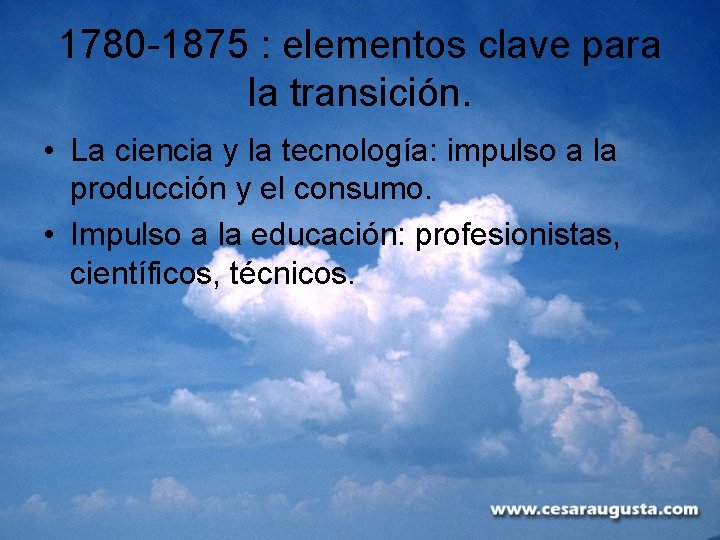 1780-1875 : elementos clave para la transición.

• La ciencia y la tecnología: impulso a la producción y el consumo.
• Impulso a la educación: profesionistas, científicos, técnicos.

www.cesaraugusta.com